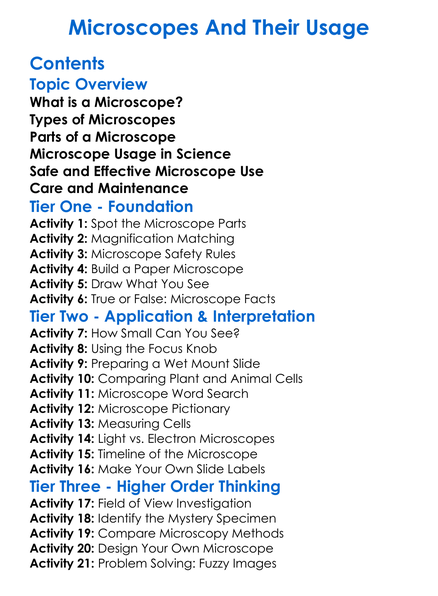 Microscopes And Their Usage

Contents

Topic Overview

What is a Microscope?
Types of Microscopes
Parts of a Microscope
Microscope Usage in Science
Safe and Effective Microscope Use
Care and Maintenance

Tier One - Foundation

Activity 1: Spot the Microscope Parts
Activity 2: Magnification Matching
Activity 3: Microscope Safety Rules
Activity 4: Build a Paper Microscope
Activity 5: Draw What You See
Activity 6: True or False: Microscope Facts

Tier Two - Application & Interpretation

Activity 7: How Small Can You See?
Activity 8: Using the Focus Knob
Activity 9: Preparing a Wet Mount Slide
Activity 10: Comparing Plant and Animal Cells
Activity 11: Microscope Word Search
Activity 12: Microscope Pictionary
Activity 13: Measuring Cells
Activity 14: Light vs. Electron Microscopes
Activity 15: Timeline of the Microscope
Activity 16: Make Your Own Slide Labels

Tier Three - Higher Order Thinking

Activity 17: Field of View Investigation
Activity 18: Identify the Mystery Specimen
Activity 19: Compare Microscopy Methods
Activity 20: Design Your Own Microscope
Activity 21: Problem Solving: Fuzzy Images